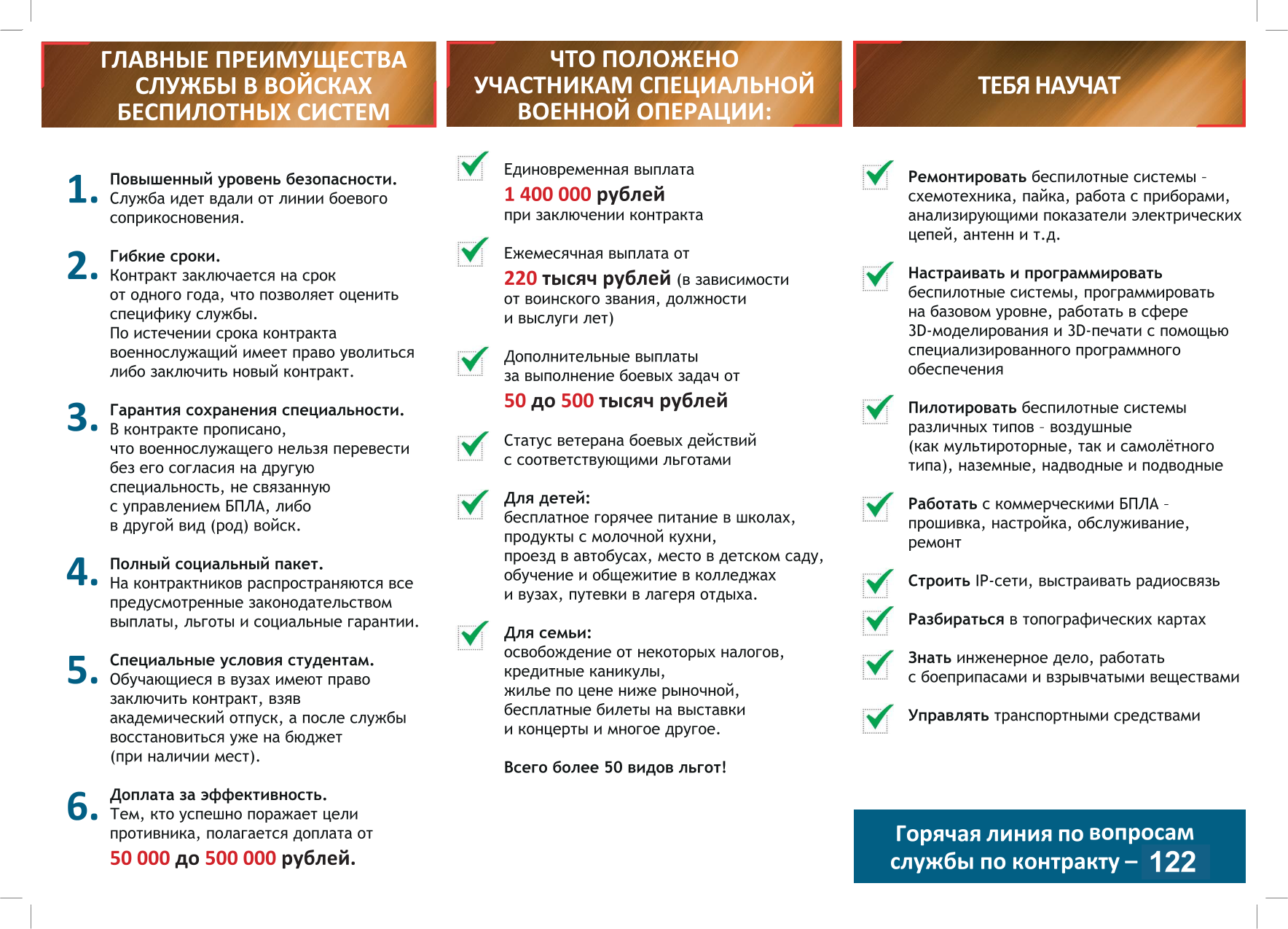 ГЛАВНЫЕ ПРЕИМУЩЕСТВА СЛУЖБЫ В ВОЙСКАХ БЕСПИЛОТНЫХ СИСТЕМ

1. Повышенный уровень безопасности. Служба идет вдали от линии боевого соприкосновения.

2. Гибкие сроки. Контракт заключается на срок от одного года, что позволяет оценить специфику службы. По истечении срока контракта военнослужащий имеет право уволиться либо заключить новый контракт.

3. Гарантия сохранения специальности. В контракте прописано, что военнослужащего нельзя перевести без его согласия на другую специальность, не связанную с управлением БПЛА, либо в другой вид (род) войск.

4. Полный социальный пакет. На контрактников распространяются все предусмотренные законодательством выплаты, льготы и социальные гарантии.

5. Специальные условия студентам. Обучающиеся в вузах имеют право заключить контракт, взяв академический отпуск, а после службы восстановиться уже на бюджет (при наличии мест).

6. Доплата за эффективность. Тем, кто успешно поражает цели противника, полагается доплата от 50 000 до 500 000 рублей.

ЧТО ПОЛОЖЕНО УЧАСТНИКАМ СПЕЦИАЛЬНОЙ ВОЕННОЙ ОПЕРАЦИИ:

Единовременная выплата 1 400 000 рублей при заключении контракта

Ежемесячная выплата от 220 тысяч рублей (в зависимости от воинского звания, должности и выслуги лет)

Дополнительные выплаты за выполнение боевых задач от 50 до 500 тысяч рублей

Статус ветерана боевых действий с соответствующими льготами

Для детей: бесплатное горячее питание в школах, продукты с молочной кухни, проезд в автобусах, место в детском саду, обучение и общежитие в колледжах и вузах, путевки в лагеря отдыха.

Для семьи: освобождение от некоторых налогов, кредитные каникулы, жилье по цене ниже рыночной, бесплатные билеты на выставки и концерты и многое другое.

Всего более 50 видов льгот!

ТЕБЯ НАУЧАТ

Ремонтировать беспилотные системы – схемотехника, пайка, работа с приборами, анализирующими показатели электрических цепей, антенн и т.д.

Настраивать и программировать беспилотные системы, программировать на базовом уровне, работать в сфере 3D-моделирования и 3D-печати с помощью специализированного программного обеспечения

Пилотировать беспилотные системы различных типов – воздушные (как мультироторные, так и самолётного типа), наземные, надводные и подводные

Работать с коммерческими БПЛА – прошивка, настройка, обслуживание, ремонт

Строить IP-сети, выстраивать радиосвязь

Разбираться в топографических картах

Знать инженерное дело, работать с боеприпасами и взрывчатыми веществами

Управлять транспортными средствами

Горячая линия по вопросам службы по контракту – 122